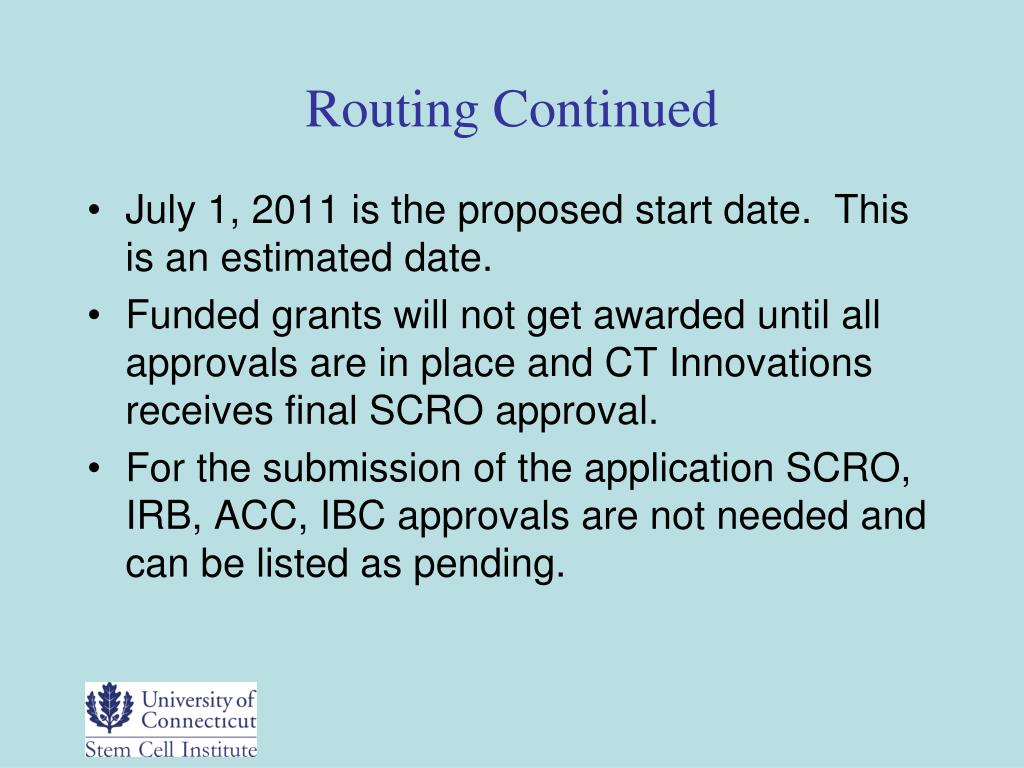 Routing Continued

• July 1, 2011 is the proposed start date. This is an estimated date.

• Funded grants will not get awarded until all approvals are in place and CT Innovations receives final SCRO approval.

• For the submission of the application SCRO, IRB, ACC, IBC approvals are not needed and can be listed as pending.

University of Connecticut
Stem Cell Institute